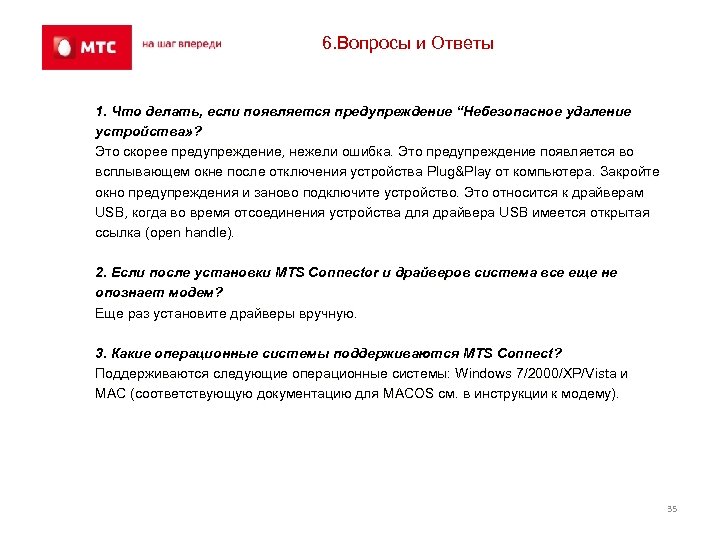 МТС

на шаг впереди

6.Вопросы и Ответы

1. Что делать, если появляется предупреждение “Небезопасное удаление устройства»?
Это скорее предупреждение, нежели ошибка. Это предупреждение появляется во всплывающем окне после отключения устройства Plug&Play от компьютера. Закройте окно предупреждения и заново подключите устройство. Это относится к драйверам USB, когда во время отсоединения устройства для драйвера USB имеется открытая ссылка (open handle).

2. Если после установки MTS Connector и драйверов система все еще не опознает модем?
Еще раз установите драйверы вручную.

3. Какие операционные системы поддерживаются MTS Connect?
Поддерживаются следующие операционные системы: Windows 7/2000/XP/Vista и MAC (соответствующую документацию для MACOS см. в инструкции к модему).

35